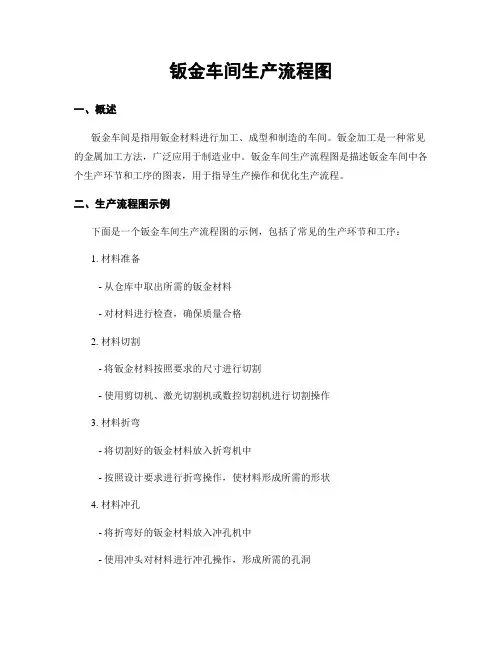 钣金车间生产流程图

一、概述

钣金车间是指用钣金材料进行加工、成型和制造的车间。钣金加工是一种常见的金属加工方法，广泛应用于制造业中。钣金车间生产流程图是描述钣金车间中各个生产环节和工序的图表，用于指导生产操作和优化生产流程。

二、生产流程图示例

下面是一个钣金车间生产流程图的示例，包括了常见的生产环节和工序：

1. 材料准备

- 从仓库中取出所需的钣金材料

- 对材料进行检查，确保质量合格

2. 材料切割

- 将钣金材料按照要求的尺寸进行切割

- 使用剪切机、激光切割机或数控切割机进行切割操作

3. 材料折弯

- 将切割好的钣金材料放入折弯机中

- 按照设计要求进行折弯操作，使材料形成所需的形状

4. 材料冲孔

- 将折弯好的钣金材料放入冲孔机中

- 使用冲头对材料进行冲孔操作，形成所需的孔洞